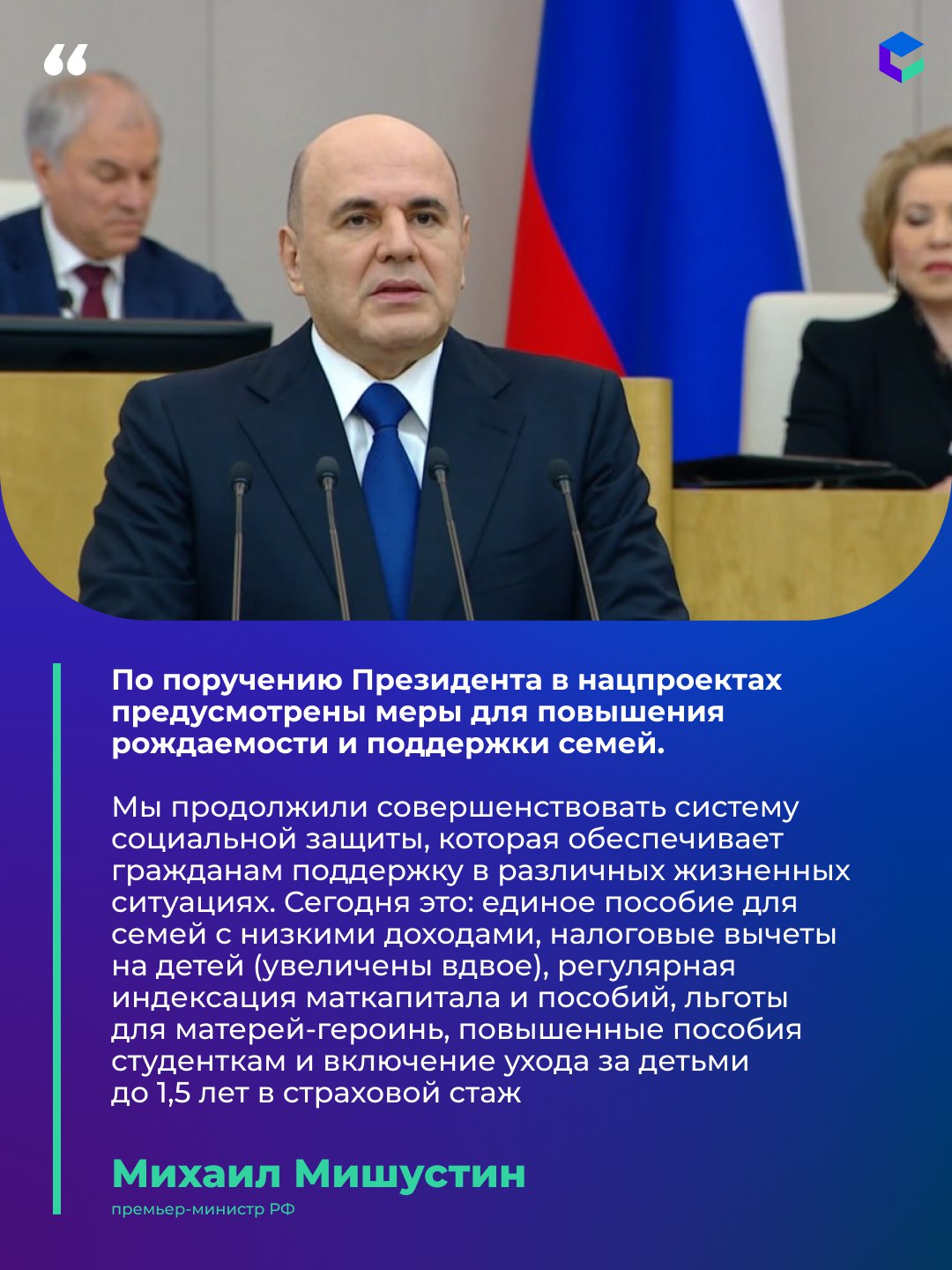 “

По поручению Президента в нацпроектах предусмотрены меры для повышения рождаемости и поддержки семей.

Мы продолжили совершенствовать систему социальной защиты, которая обеспечивает гражданам поддержку в различных жизненных ситуациях. Сегодня это: единое пособие для семей с низкими доходами, налоговые вычеты на детей (увеличены вдвое), регулярная индексация маткапитала и пособий, льготы для матерей-героинь, повышенные пособия студенткам и включение ухода за детьми до 1,5 лет в страховой стаж

Михаил Мишустин
премьер-министр РФ